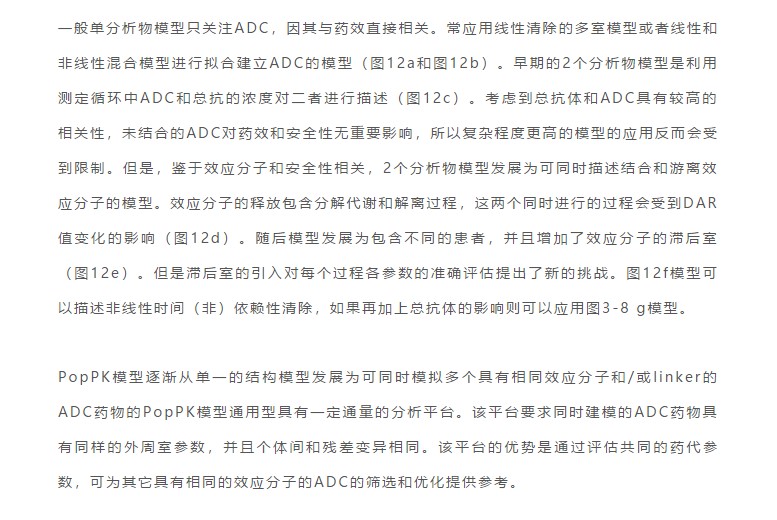 一般单分析物模型只关注ADC，因其与药效直接相关。常应用线性清除的多室模型或者线性和非线性混合模型进行拟合建立ADC的模型（图12a和图12b）。早期的2个分析物模型是利用测定循环中ADC和总抗的浓度对二者进行描述（图12c）。考虑到总抗体和ADC具有较高的相关性，未结合的ADC对药效和安全性无重要影响，所以复杂程度更高的模型的应用反而会受到限制。但是，鉴于效应分子和安全性相关，2个分析物模型发展为可同时描述结合和游离效应分子的模型。效应分子的释放包含分解代谢和解离过程，这两个同时进行的过程会受到DAR值变化的影响（图12d）。随后模型发展为包含不同的患者，并且增加了效应分子的滞后室（图12e）。但是滞后室的引入对每个过程各参数的准确评估提出了新的挑战。图12f模型可以描述非线性时间（非）依赖性清除，如果再加上总抗体的影响则可以应用图3-8 g模型。

PopPK模型逐渐从单一的结构模型发展为可同时模拟多个具有相同效应分子和/或linker的ADC药物的PopPK模型通用型具有一定通量的分析平台。该平台要求同时建模的ADC药物具有同样的外周室参数，并且个体间和残差变异相同。该平台的优势是通过评估共同的药代参数，可为其它具有相同的效应分子的ADC的筛选和优化提供参考。